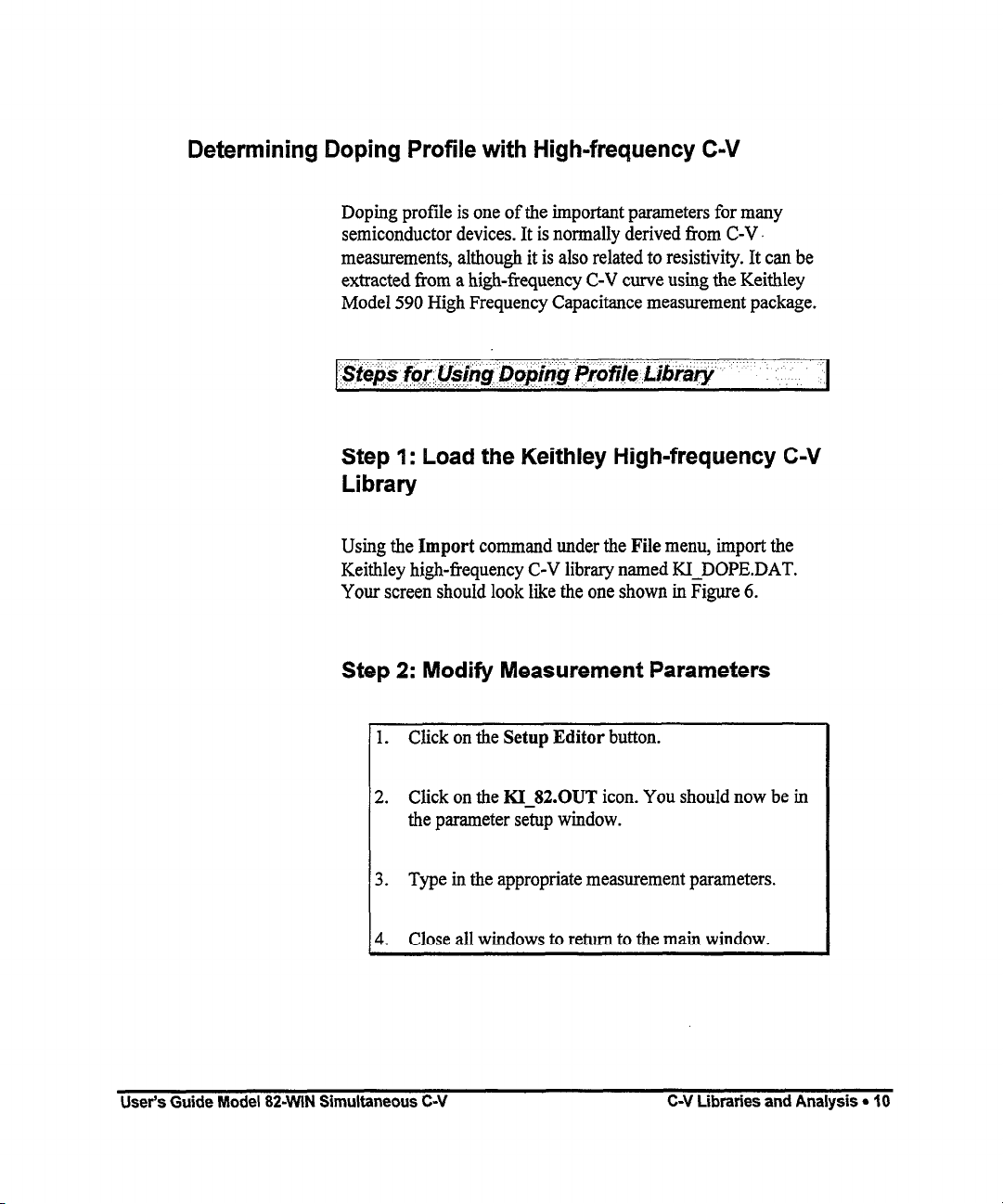 Determining Doping Profile with High-frequency C-V

Doping profile is one of the important parameters for many semiconductor devices. It is normally derived from C-V measurements, although it is also related to resistivity. It can be extracted from a high-frequency C-V curve using the Keithley Model 590 High Frequency Capacitance measurement package.

Steps for Using Doping Profile Library

Step 1: Load the Keithley High-frequency C-V Library

Using the Import command under the File menu, import the Keithley high-frequency C-V library named KI_DOPE.DAT. Your screen should look like the one shown in Figure 6.

Step 2: Modify Measurement Parameters

1. Click on the Setup Editor button.

2. Click on the KI_82.OUT icon. You should now be in the parameter setup window.

3. Type in the appropriate measurement parameters.

4. Close all windows to return to the main window.

User's Guide Model 82-WIN Simultaneous C-V

C-V Libraries and Analysis • 10